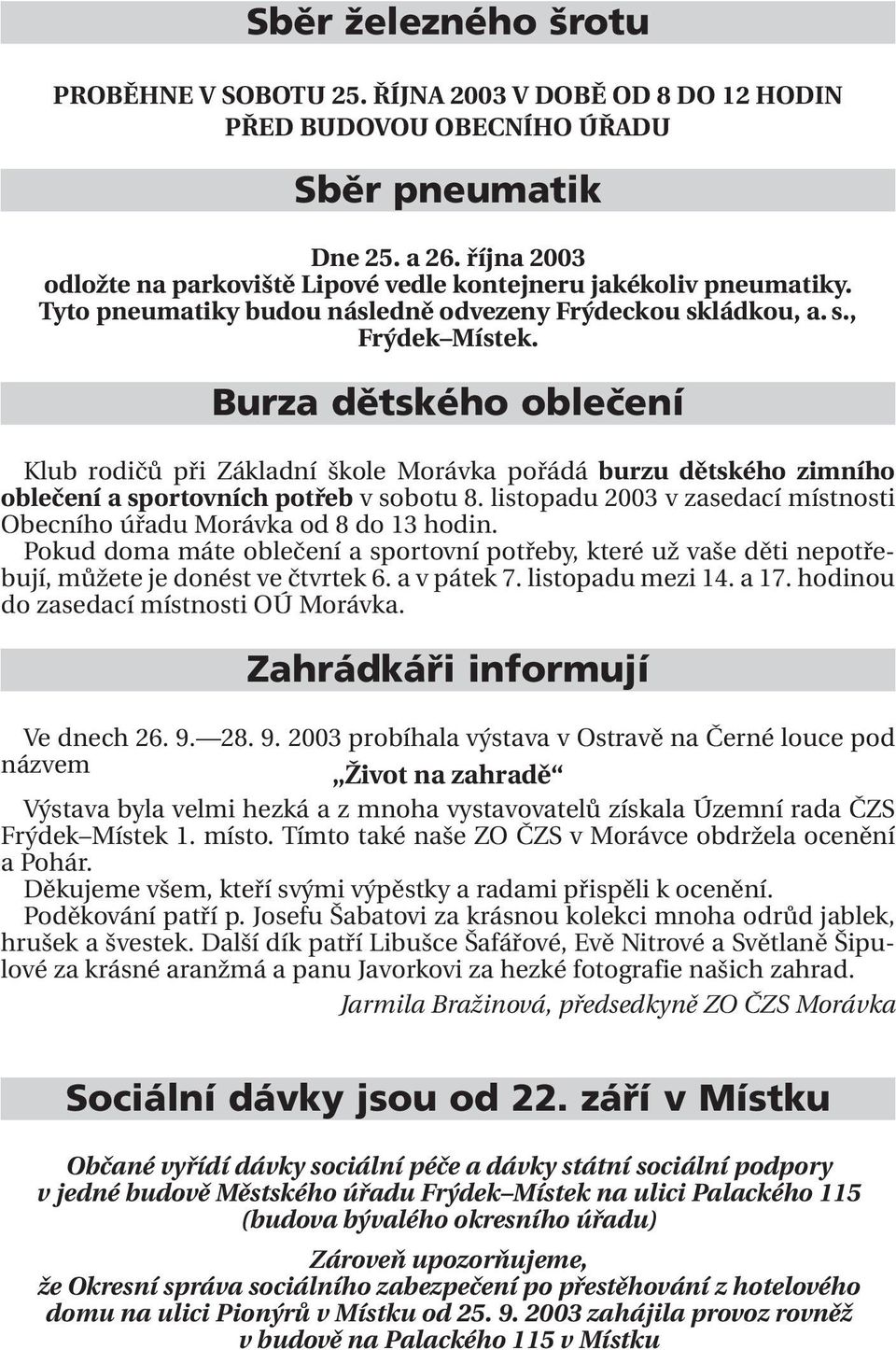 Sběr železného šrotu

PROBĚHNE V SOBOTU 25. ŘÍJNA 2003 V DOBĚ OD 8 DO 12 HODIN PŘED BUDOVOU OBECNÍHO ÚŘADU

Sběr pneumatik

Dne 25. a 26. října 2003
odložte na parkoviště Lipové vedle kontejneru jakékoliv pneumatiky. Tyto pneumatiky budou následně odvezeny Frýdeckou skládkou, a. s., Frýdek–Místek.

Burza dětského oblečení

Klub rodičů při Základní škole Morávka pořádá burzu dětského zimního oblečení a sportovních potřeb v sobotu 8. listopadu 2003 v zasedací místnosti Obecního úřadu Morávka od 8 do 13 hodin.
Pokud doma máte oblečení a sportovní potřeby, které už vaše děti nepotřebují, můžete je donést ve čtvrtek 6. a v pátek 7. listopadu mezi 14. a 17. hodinou do zasedací místnosti OÚ Morávka.

Zahrádkáři informují

Ve dnech 26. 9.—28. 9. 2003 probíhala výstava v Ostravě na Černé louce pod názvem „Život na zahradě“
Výstava byla velmi hezká a z mnoha vystavovatelů získala Územní rada ČZS Frýdek–Místek 1. místo. Tímto také naše ZO ČZS v Morávce obdržela ocenění a Pohár.
Děkujeme všem, kteří svými výpěstky a radami přispěli k ocenění.
Poděkování patří p. Josefu Šabatovi za krásnou kolekci mnoha odrůd jablek, hrušek a švestek. Další dík patří Libušce Šafářové, Evě Nitrové a Světlaně Šipulové za krásné aranžmá a panu Javorkovi za hezké fotografie našich zahrad.
Jarmila Bražinová, předsedkyně ZO ČZS Morávka

Sociální dávky jsou od 22. září v Místku

Občané vyřídí dávky sociální péče a dávky státní sociální podpory v jedné budově Městského úřadu Frýdek–Místek na ulici Palackého 115 (budova bývalého okresního úřadu)

Zároveň upozorňujeme, že Okresní správa sociálního zabezpečení po přestěhování z hotelového domu na ulici Pionýrů v Místku od 25. 9. 2003 zahájila provoz rovněž v budově na Palackého 115 v Místku